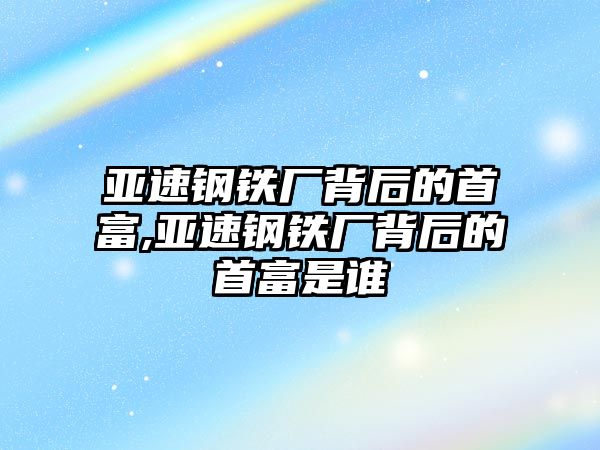 亚速钢铁厂背后的首富,亚速钢铁厂背后的首富是谁